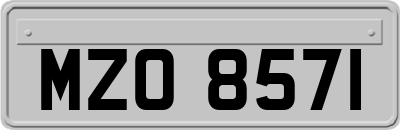 MZO 8571